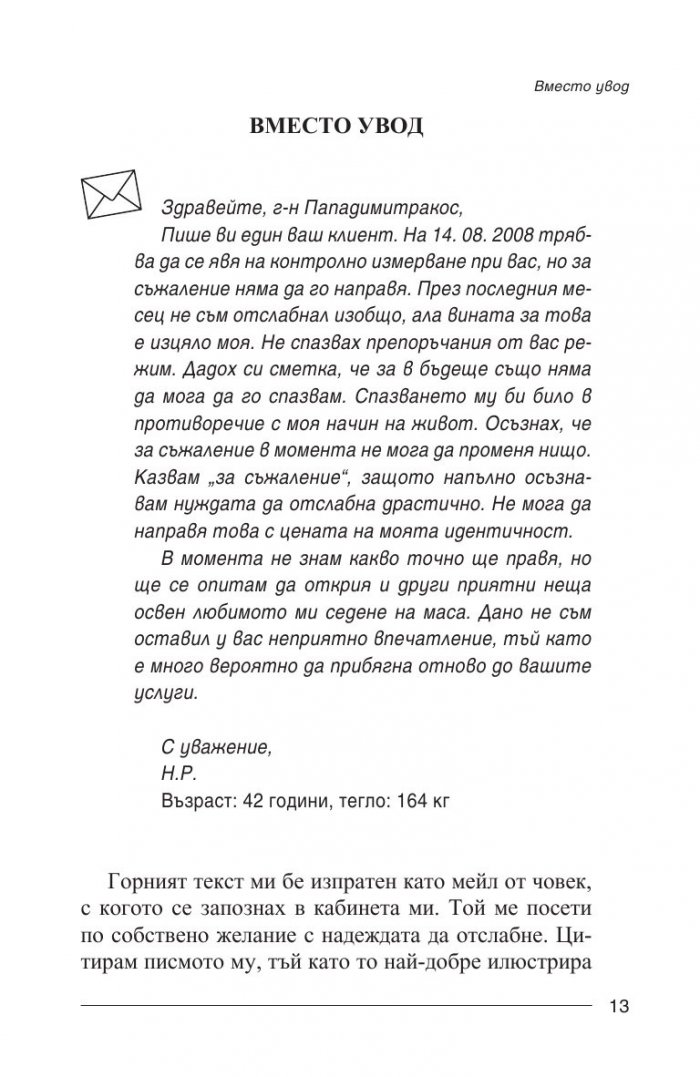 Вместо увод

ВМЕСТО УВОД

Здравейте, г-н Пападимитракос,

Пише ви един ваш клиент. На 14. 08. 2008 трябва да се явя на контролно измерване при вас, но за съжаление няма да го направя. През последния месец не съм отслабнал изобщо, ала вината за това е изцяло моя. Не спазвах препоръчания от вас режим. Дадох си сметка, че за в бъдеще също няма да мога да го спазвам. Спазването му би било в противоречие с моя начин на живот. Осъзнах, че за съжаление в момента не мога да променя нищо. Казвам „за съжаление“, защото напълно осъзнавам нуждата да отслабна драстично. Не мога да направя това с цената на моята идентичност.

В момента не знам какво точно ще правя, но ще се опитам да открия и други приятни неща освен любимото ми седене на маса. Дано не съм оставил у вас неприятно впечатление, тъй като е много вероятно да прибягна отново до вашите услуги.

С уважение,
Н.Р.
Възраст: 42 години, тегло: 164 кг

Горният текст ми бе изпратен като мейл от човек, с когото се запознах в кабинета ми. Той ме посети по собствено желание с надеждата да отслабне. Цитирам писмото му, тъй като то най-добре илюстрира

13